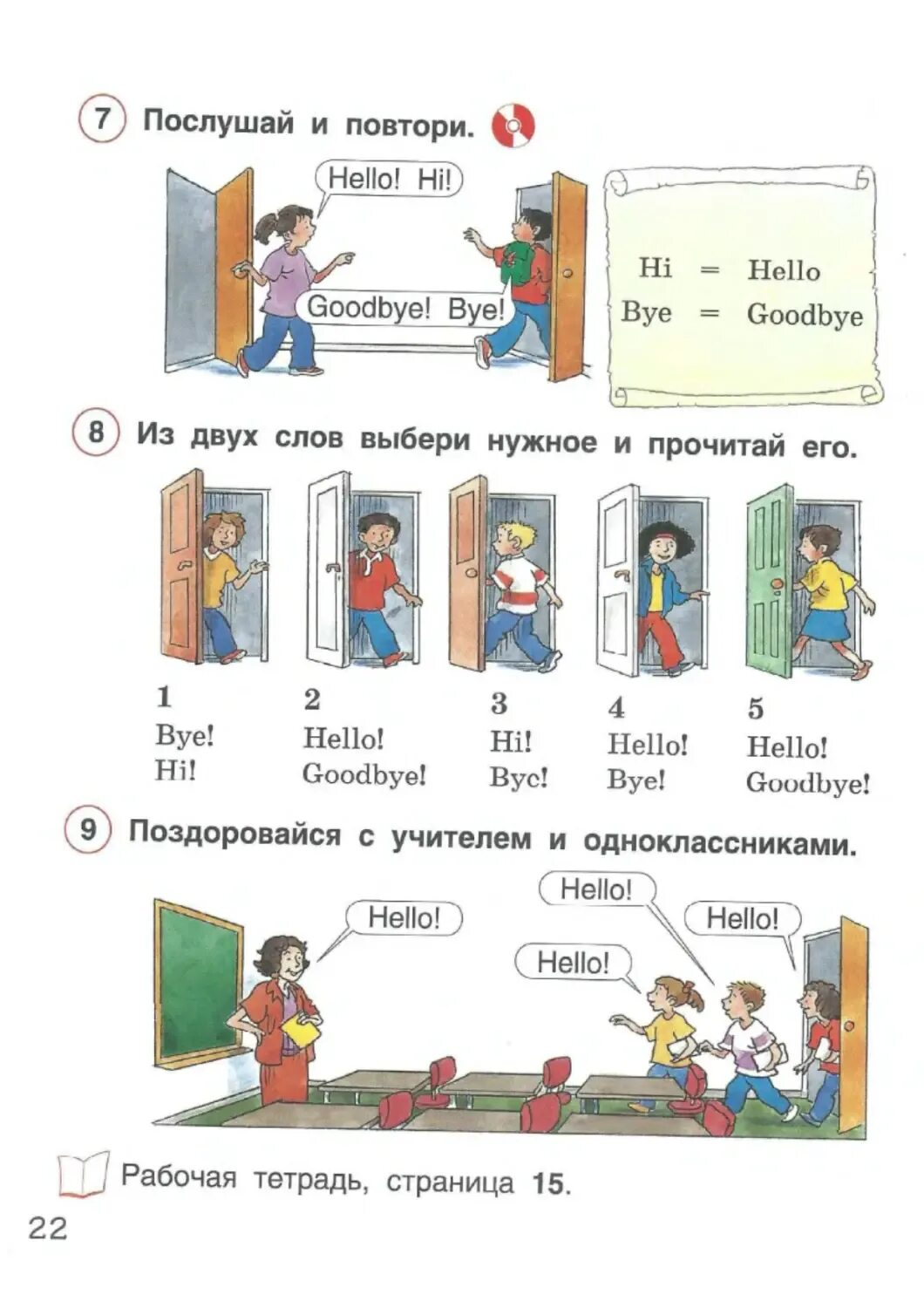 7 Послушай и повтори.

Hello! Hi!

Goodbye! Bye!

Hi = Hello
Bye = Goodbye

8 Из двух слов выбери нужное и прочитай его.

1
Bye!
Hi!

2
Hello!
Goodbye!

3
Hi!
Bye!

4
Hello!
Bye!

5
Hello!
Goodbye!

9 Поздоровайся с учителем и одноклассниками.

Hello!

Hello!

Hello!

Hello!

Рабочая тетрадь, страница 15.

22